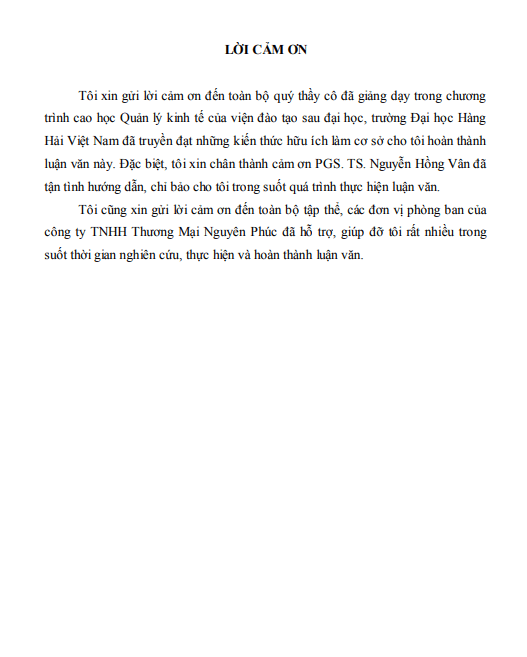 LỜI CẢM ƠN

Tôi xin gửi lời cảm ơn đến toàn bộ quý thầy cô đã giảng dạy trong chương trình cao học Quản lý kinh tế của viện đào tạo sau đại học, trường Đại học Hàng Hải Việt Nam đã truyền đạt những kiến thức hữu ích làm cơ sở cho tôi hoàn thành luận văn này. Đặc biệt, tôi xin chân thành cảm ơn PGS. TS. Nguyễn Hồng Vân đã tận tình hướng dẫn, chỉ bảo cho tôi trong suốt quá trình thực hiện luận văn.

Tôi cũng xin gửi lời cảm ơn đến toàn bộ tập thể, các đơn vị phòng ban của công ty TNHH Thương Mại Nguyên Phúc đã hỗ trợ, giúp đỡ tôi rất nhiều trong suốt thời gian nghiên cứu, thực hiện và hoàn thành luận văn.